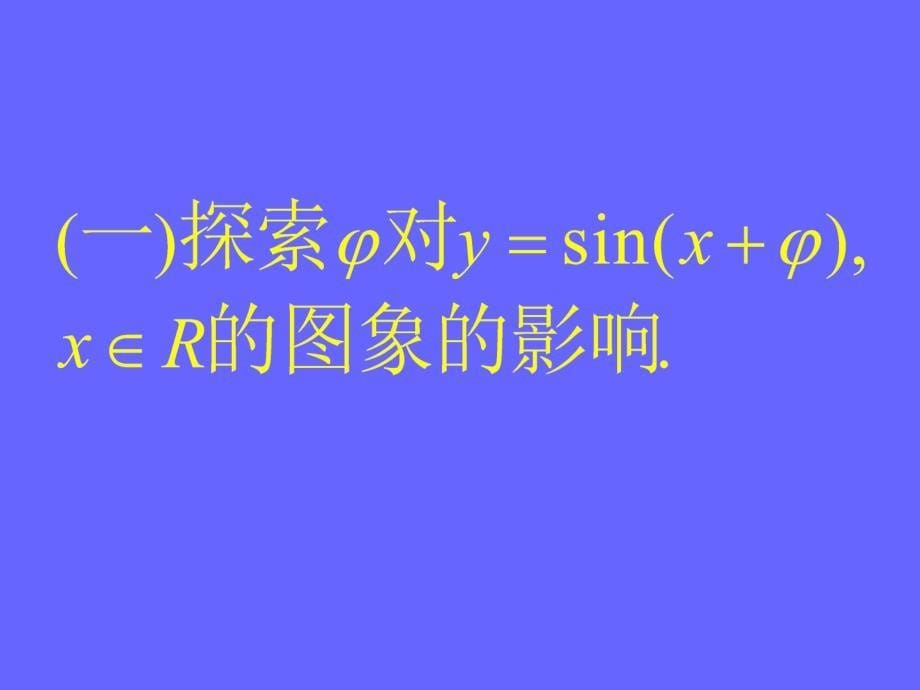 (一)探索$\varphi$对$y=\sin(x+\varphi)$,
$x\in R$的图象的影响.